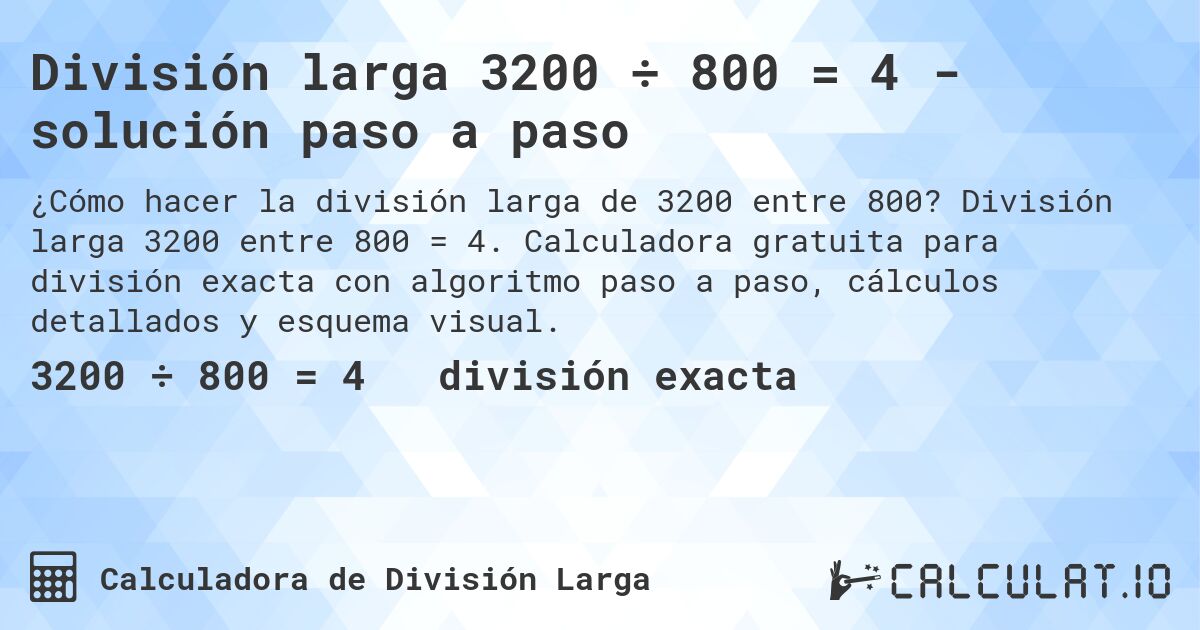 División larga 3200 ÷ 800 = 4 - solución paso a paso

¿Cómo hacer la división larga de 3200 entre 800? División larga 3200 entre 800 = 4. Calculadora gratuita para división exacta con algoritmo paso a paso, cálculos detallados y esquema visual.

3200 ÷ 800 = 4   división exacta

Calculadora de División Larga

CALCULAT.IO